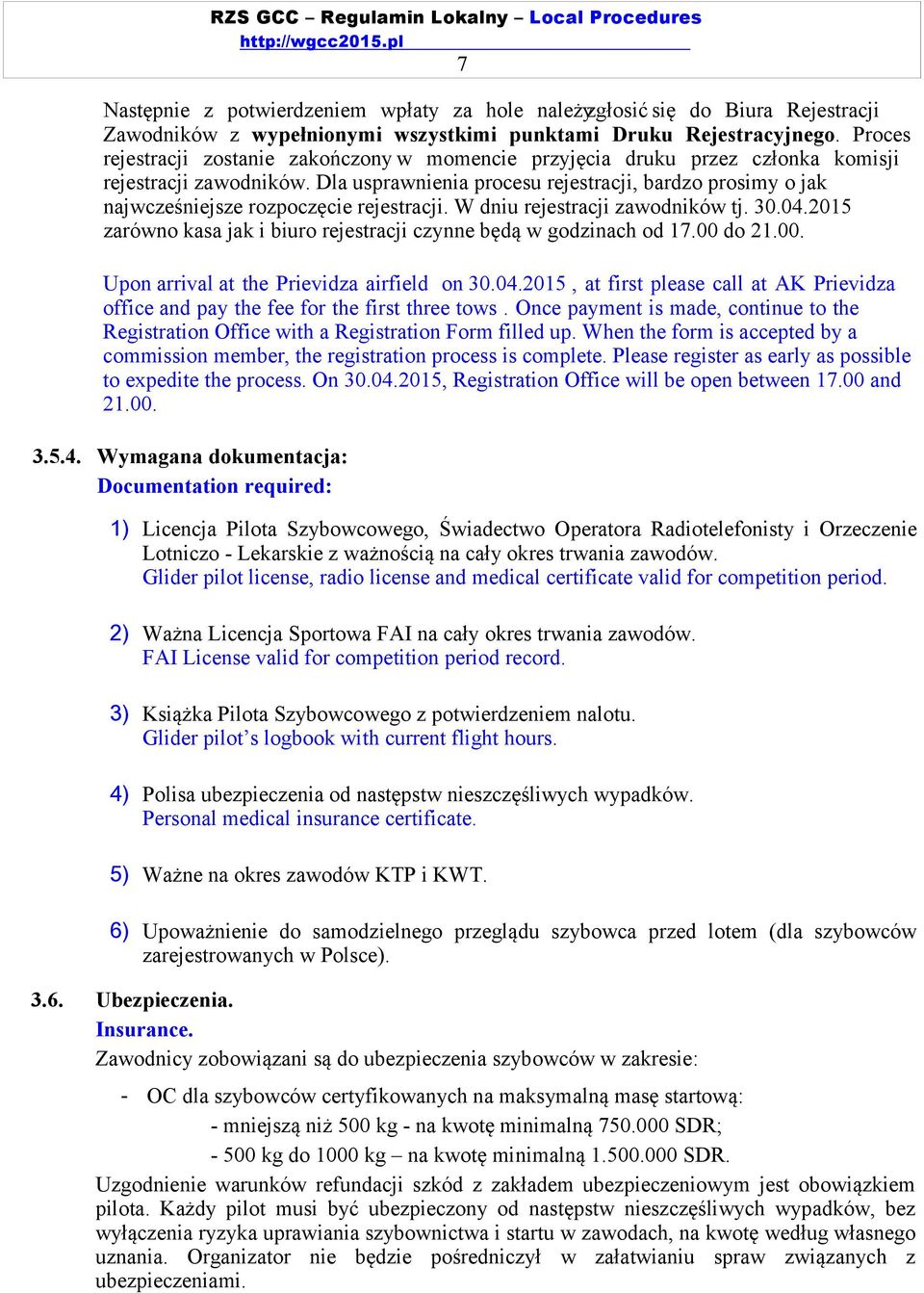 RZS GCC – Regulamin Lokalny – Local Procedures
http://wgcc2015.pl
7

Następnie z potwierdzeniem wpłaty za hole należy zgłosić się do Biura Rejestracji Zawodników z wypełnionymi wszystkimi punktami Druku Rejestracyjnego. Proces rejestracji zostanie zakończony w momencie przyjęcia druku przez członka komisji rejestracji zawodników. Dla usprawnienia procesu rejestracji, bardzo prosimy o jak najwcześniejsze rozpoczęcie rejestracji. W dniu rejestracji zawodników tj. 30.04.2015 zarówno kasa jak i biuro rejestracji czynne będą w godzinach od 17.00 do 21.00.

Upon arrival at the Prievidza airfield on 30.04.2015 , at first please call at AK Prievidza office and pay the fee for the first three tows . Once payment is made, continue to the Registration Office with a Registration Form filled up. When the form is accepted by a commission member, the registration process is complete. Please register as early as possible to expedite the process. On 30.04.2015, Registration Office will be open between 17.00 and 21.00.

3.5.4. Wymagana dokumentacja:
Documentation required:

1) Licencja Pilota Szybowcowego, Świadectwo Operatora Radiotelefonisty i Orzeczenie Lotniczo - Lekarskie z ważnością na cały okres trwania zawodów.
Glider pilot license, radio license and medical certificate valid for competition period.

2) Ważna Licencja Sportowa FAI na cały okres trwania zawodów.
FAI License valid for competition period record.

3) Książka Pilota Szybowcowego z potwierdzeniem nalotu.
Glider pilot’s logbook with current flight hours.

4) Polisa ubezpieczenia od następstw nieszczęśliwych wypadków.
Personal medical insurance certificate.

5) Ważne na okres zawodów KTP i KWT.

6) Upoważnienie do samodzielnego przeglądu szybowca przed lotem (dla szybowców zarejestrowanych w Polsce).

3.6. Ubezpieczenia.
Insurance.
Zawodnicy zobowiązani są do ubezpieczenia szybowców w zakresie:

- OC dla szybowców certyfikowanych na maksymalną masę startową:
- mniejszą niż 500 kg - na kwotę minimalną 750.000 SDR;
- 500 kg do 1000 kg – na kwotę minimalną 1.500.000 SDR.

Uzgodnienie warunków refundacji szkód z zakładem ubezpieczeniowym jest obowiązkiem pilota. Każdy pilot musi być ubezpieczony od następstw nieszczęśliwych wypadków, bez wyłączenia ryzyka uprawiania szybownictwa i startu w zawodach, na kwotę według własnego uznania. Organizator nie będzie pośredniczył w załatwianiu spraw związanych z ubezpieczeniami.